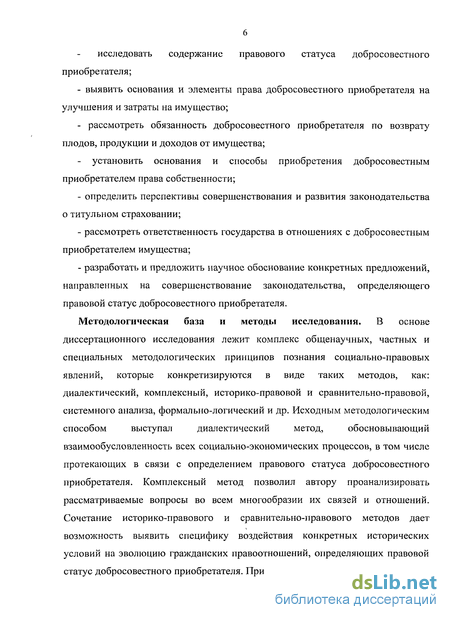 6

- исследовать содержание правового статуса добросовестного приобретателя;

- выявить основания и элементы права добросовестного приобретателя на улучшения и затраты на имущество;

- рассмотреть обязанность добросовестного приобретателя по возврату плодов, продукции и доходов от имущества;

- установить основания и способы приобретения добросовестным приобретателем права собственности;

- определить перспективы совершенствования и развития законодательства о титульном страховании;

- рассмотреть ответственность государства в отношениях с добросовестным приобретателем имущества;

- разработать и предложить научное обоснование конкретных предложений, направленных на совершенствование законодательства, определяющего правовой статус добросовестного приобретателя.

**Методологическая база и методы исследования.** В основе диссертационного исследования лежит комплекс общенаучных, частных и специальных методологических принципов познания социально-правовых явлений, которые конкретизируются в виде таких методов, как: диалектический, комплексный, историко-правовой и сравнительно-правовой, системного анализа, формально-логический и др. Исходным методологическим способом выступал диалектический метод, обосновывающий взаимообусловленность всех социально-экономических процессов, в том числе протекающих в связи с определением правового статуса добросовестного приобретателя. Комплексный метод позволил автору проанализировать рассматриваемые вопросы во всем многообразии их связей и отношений. Сочетание историко-правового и сравнительно-правового методов дает возможность выявить специфику воздействия конкретных исторических условий на эволюцию гражданских правоотношений, определяющих правовой статус добросовестного приобретателя. При

dsLib.net
библиотека диссертаций